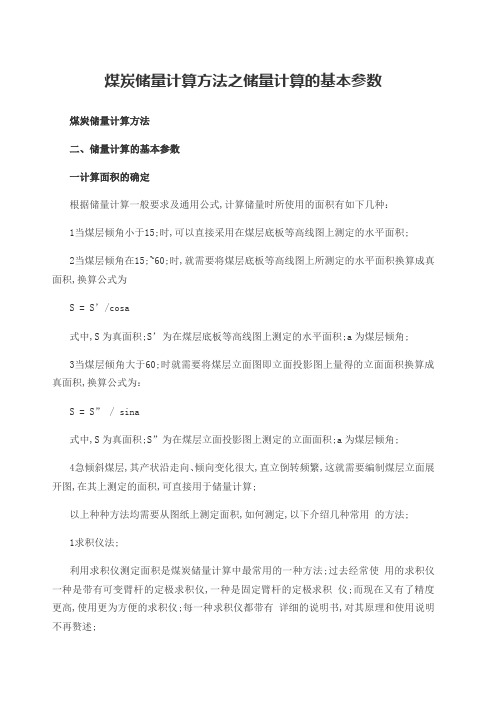 煤炭储量计算方法之储量计算的基本参数

煤炭储量计算方法

二、储量计算的基本参数

一计算面积的确定

根据储量计算一般要求及通用公式,计算储量时所使用的面积有如下几种:

1当煤层倾角小于15;时,可以直接采用在煤层底板等高线图上测定的水平面积;

2当煤层倾角在15;~60;时,就需要将煤层底板等高线图上所测定的水平面积换算成真面积,换算公式为

S = S’/cosa

式中,S为真面积;S’为在煤层底板等高线图上测定的水平面积;a为煤层倾角;

3当煤层倾角大于60;时就需要将煤层立面图即立面投影图上量得的立面面积换算成真面积,换算公式为:

S = S” / sina

式中,S为真面积;S”为在煤层立面投影图上测定的立面面积;a为煤层倾角;

4急倾斜煤层,其产状沿走向、倾向变化很大,直立倒转频繁,这就需要编制煤层立面展开图,在其上测定的面积,可直接用于储量计算;

以上种种方法均需要从图纸上测定面积,如何测定,以下介绍几种常用 的方法;

1求积仪法;

利用求积仪测定面积是煤炭储量计算中最常用的一种方法;过去经常使 用的求积仪一种是带有可变臂杆的定极求积仪,一种是固定臂杆的定极求积 仪;而现在又有了精度更高,使用更为方便的求积仪;每一种求积仪都带有 详细的说明书,对其原理和使用说明不再赘述;